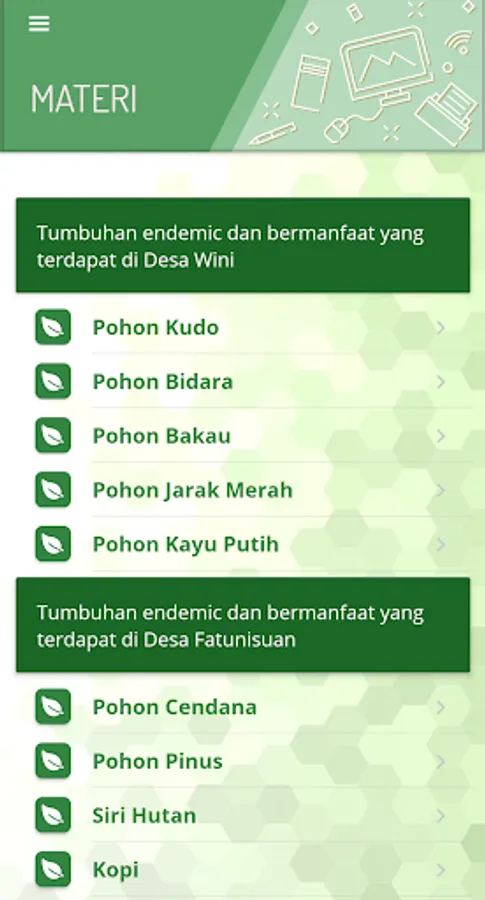 MATERI

Tumbuhan endemic dan bermanfaat yang terdapat di Desa Wini

Pohon Kudo

Pohon Bidara

Pohon Bakau

Pohon Jarak Merah

Pohon Kayu Putih

Tumbuhan endemic dan bermanfaat yang terdapat di Desa Fatunisuan

Pohon Cendana

Pohon Pinus

Siri Hutan

Kopi